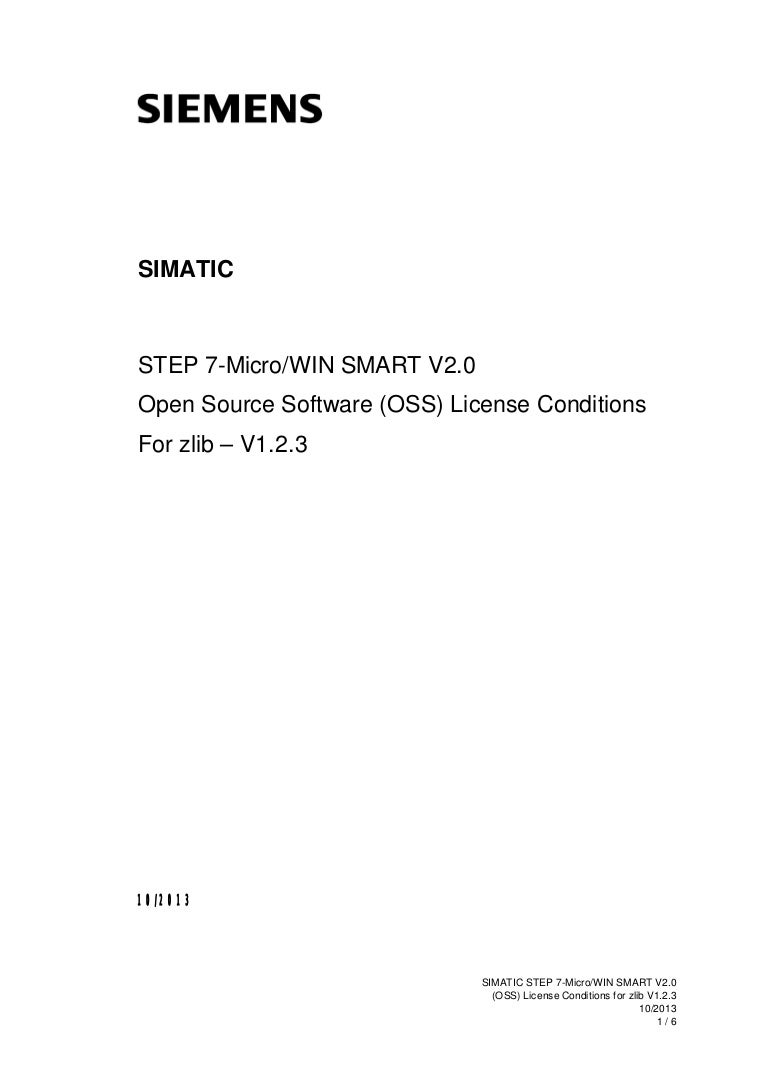 SIEMENS

SIMATIC

STEP 7-Micro/WIN SMART V2.0
Open Source Software (OSS) License Conditions
For zlib – V1.2.3

10/2013

SIMATIC STEP 7-Micro/WIN SMART V2.0
(OSS) License Conditions for zlib V1.2.3
10/2013
1 / 6